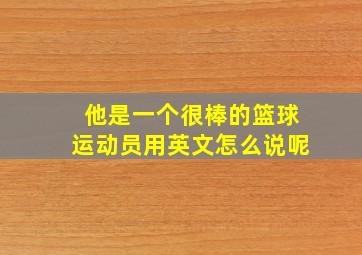 他是一个很棒的篮球运动员用英文怎么说呢